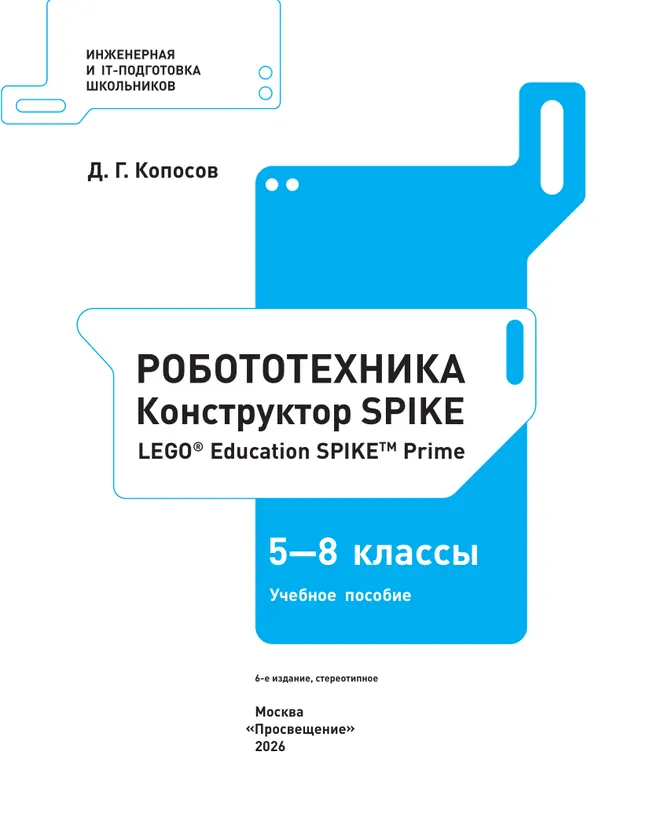 ИНЖЕНЕРНАЯ
И IT-ПОДГОТОВКА
ШКОЛЬНИКОВ

Д. Г. Копосов

РОБОТОТЕХНИКА
Конструктор SPIKE
LEGO® Education SPIKE™ Prime

5—8 классы

Учебное пособие

6-е издание, стереотипное

Москва
«Просвещение»
2026